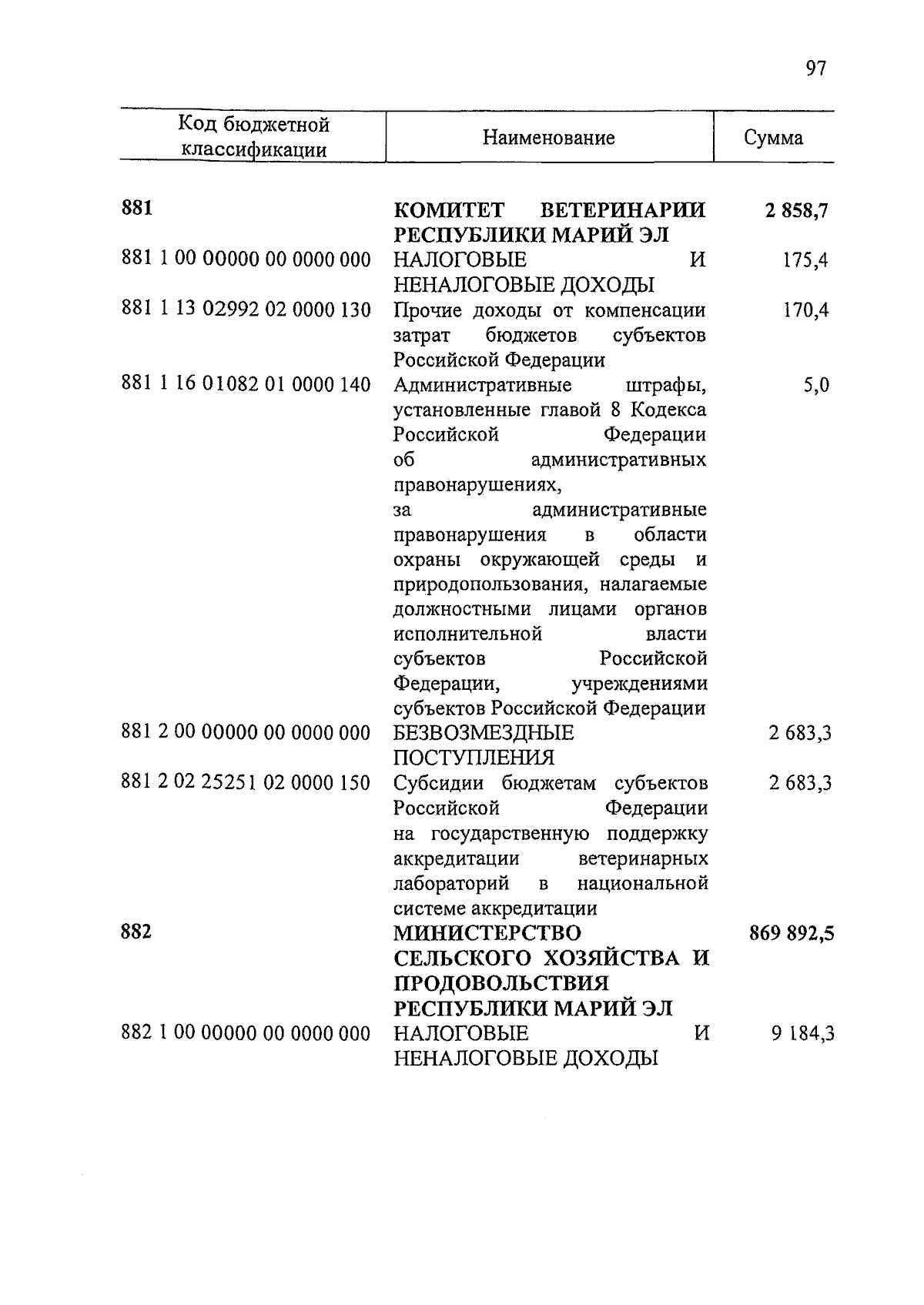 97

| Код бюджетной классификации | Наименование | Сумма |
|---|---|---|
| 881 | КОМИТЕТ ВЕТЕРИНАРИИ РЕСПУБЛИКИ МАРИЙ ЭЛ | 2 858,7 |
| 881 1 00 00000 00 0000 000 | НАЛОГОВЫЕ И НЕНАЛОГОВЫЕ ДОХОДЫ | 175,4 |
| 881 1 13 02992 02 0000 130 | Прочие доходы от компенсации затрат бюджетов субъектов Российской Федерации | 170,4 |
| 881 1 16 01082 01 0000 140 | Административные штрафы, установленные главой 8 Кодекса Российской Федерации об административных правонарушениях, за административные правонарушения в области охраны окружающей среды и природопользования, налагаемые должностными лицами органов исполнительной власти субъектов Российской Федерации, учреждениями субъектов Российской Федерации | 5,0 |
| 881 2 00 00000 00 0000 000 | БЕЗВОЗМЕЗДНЫЕ ПОСТУПЛЕНИЯ | 2 683,3 |
| 881 2 02 25251 02 0000 150 | Субсидии бюджетам субъектов Российской Федерации на государственную поддержку аккредитации ветеринарных лабораторий в национальной системе аккредитации | 2 683,3 |
| 882 | МИНИСТЕРСТВО СЕЛЬСКОГО ХОЗЯЙСТВА И ПРОДОВОЛЬСТВИЯ РЕСПУБЛИКИ МАРИЙ ЭЛ | 869 892,5 |
| 882 1 00 00000 00 0000 000 | НАЛОГОВЫЕ И НЕНАЛОГОВЫЕ ДОХОДЫ | 9 184,3 |